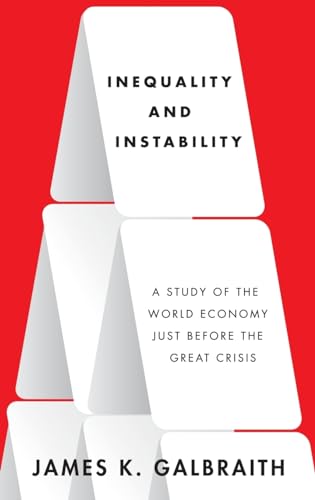 INEQUALITY
AND
INSTABILITY

A STUDY OF THE
WORLD ECONOMY
JUST BEFORE THE
GREAT CRISIS

JAMES K. GALBRAITH